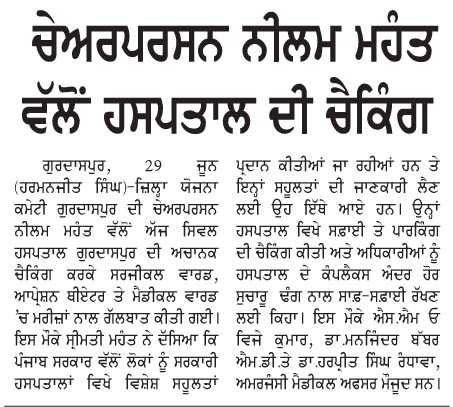 ਚੇਅਰਪਰਸਨ ਨੀਲਮ ਮਹੰਤ ਵੱਲੋਂ ਹਸਪਤਾਲ ਦੀ ਚੈਕਿੰਗ

ਗੁਰਦਾਸਪੁਰ, 29 ਜੂਨ (ਹਰਮਨਜੀਤ ਸਿੰਘ)-ਜ਼ਿਲ੍ਹਾ ਯੋਜਨਾ ਕਮੇਟੀ ਗੁਰਦਾਸਪੁਰ ਦੀ ਚੇਅਰਪਰਸਨ ਨੀਲਮ ਮਹੰਤ ਵੱਲੋਂ ਅੱਜ ਸਿਵਲ ਹਸਪਤਾਲ ਗੁਰਦਾਸਪੁਰ ਦੀ ਅਚਾਨਕ ਚੈਕਿੰਗ ਕਰਕੇ ਸਰਜੀਕਲ ਵਾਰਡ, ਆਪ੍ਰੇਸ਼ਨ ਥੀਏਟਰ ਤੇ ਮੈਡੀਕਲ ਵਾਰਡ 'ਚ ਮਰੀਜ਼ਾਂ ਨਾਲ ਗੱਲਬਾਤ ਕੀਤੀ ਗਈ। ਇਸ ਮੌਕੇ ਸ੍ਰੀਮਤੀ ਮਹੰਤ ਨੇ ਦੱਸਿਆ ਕਿ ਪੰਜਾਬ ਸਰਕਾਰ ਵੱਲੋਂ ਲੋਕਾਂ ਨੂੰ ਸਰਕਾਰੀ ਹਸਪਤਾਲਾਂ ਵਿਖੇ ਵਿਸ਼ੇਸ਼ ਸਹੂਲਤਾਂ ਪ੍ਰਦਾਨ ਕੀਤੀਆਂ ਜਾ ਰਹੀਆਂ ਹਨ ਤੇ ਇਨ੍ਹਾਂ ਸਹੂਲਤਾਂ ਦੀ ਜਾਣਕਾਰੀ ਲੈਣ ਲਈ ਉਹ ਇੱਥੇ ਆਏ ਹਨ। ਉਨ੍ਹਾਂ ਹਸਪਤਾਲ ਵਿਖੇ ਸਫ਼ਾਈ ਤੇ ਪਾਰਕਿੰਗ ਦੀ ਚੈਕਿੰਗ ਕੀਤੀ ਅਤੇ ਅਧਿਕਾਰੀਆਂ ਨੂੰ ਹਸਪਤਾਲ ਦੇ ਕੰਪਲੈਕਸ ਅੰਦਰ ਹੋਰ ਸੁਚਾਰੂ ਢੰਗ ਨਾਲ ਸਾਫ਼-ਸਫ਼ਾਈ ਰੱਖਣ ਲਈ ਕਿਹਾ। ਇਸ ਮੌਕੇ ਐਸ.ਐਮ ਓ ਵਿਜੇ ਕੁਮਾਰ, ਡਾ.ਮਨਜਿੰਦਰ ਬੱਬਰ ਐਮ.ਡੀ.ਤੇ ਡਾ.ਹਰਪ੍ਰੀਤ ਸਿੰਘ ਰੰਧਾਵਾ, ਅਮਰਜੰਸੀ ਮੈਡੀਕਲ ਅਫਸਰ ਮੌਜੂਦ ਸਨ।